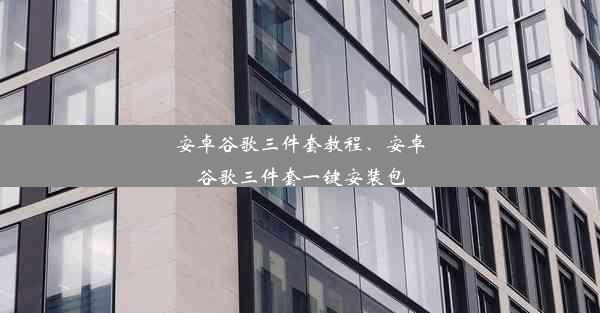 安卓谷歌三件套教程、安卓谷歌三件套一键安装包